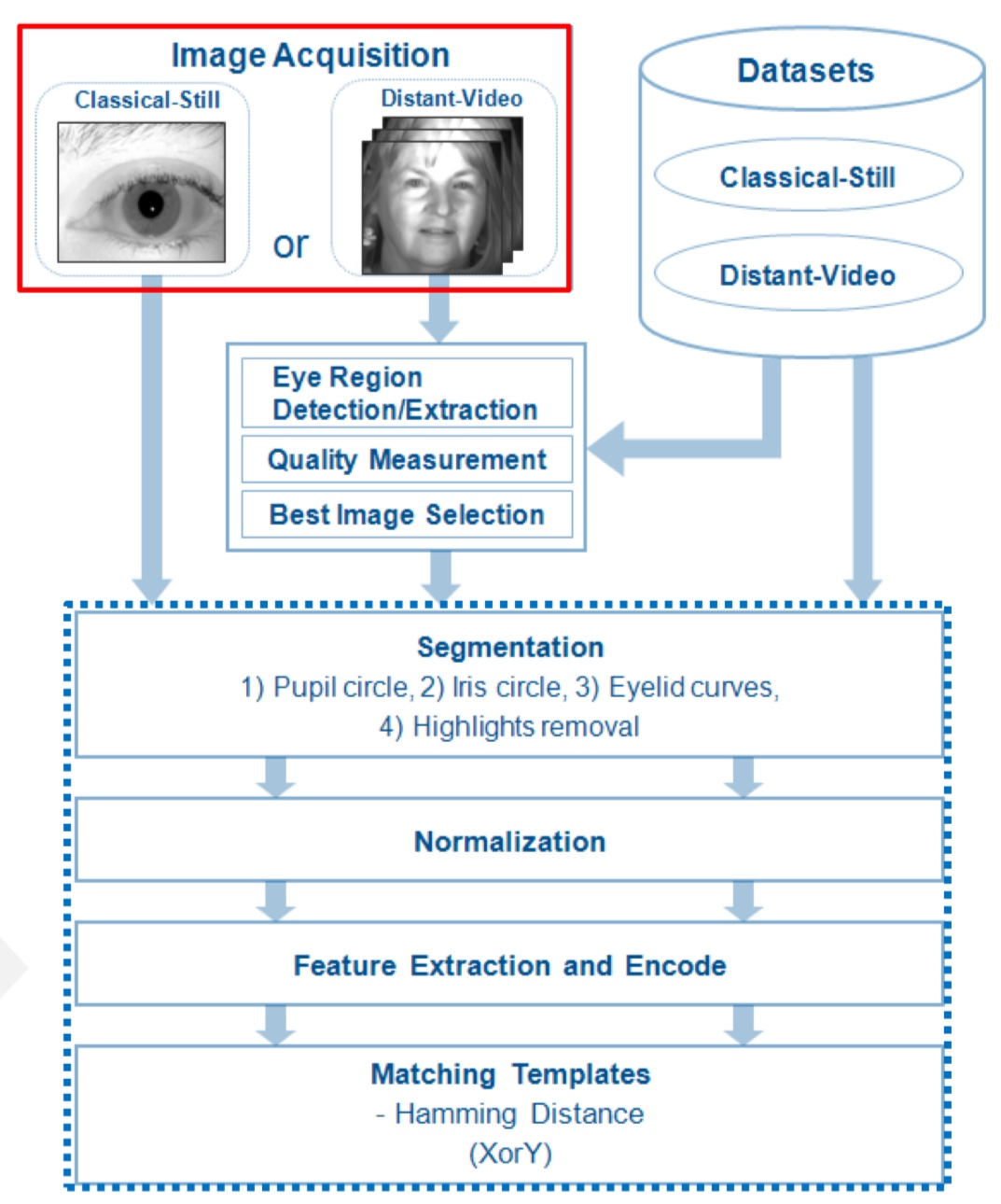 Image Acquisition

Classical-Still

or

Distant-Video

Datasets

Classical-Still

Distant-Video

Eye Region Detection/Extraction

Quality Measurement

Best Image Selection

Segmentation
1) Pupil circle, 2) Iris circle, 3) Eyelid curves,
4) Highlights removal

Normalization

Feature Extraction and Encode

Matching Templates
- Hamming Distance
(XorY)